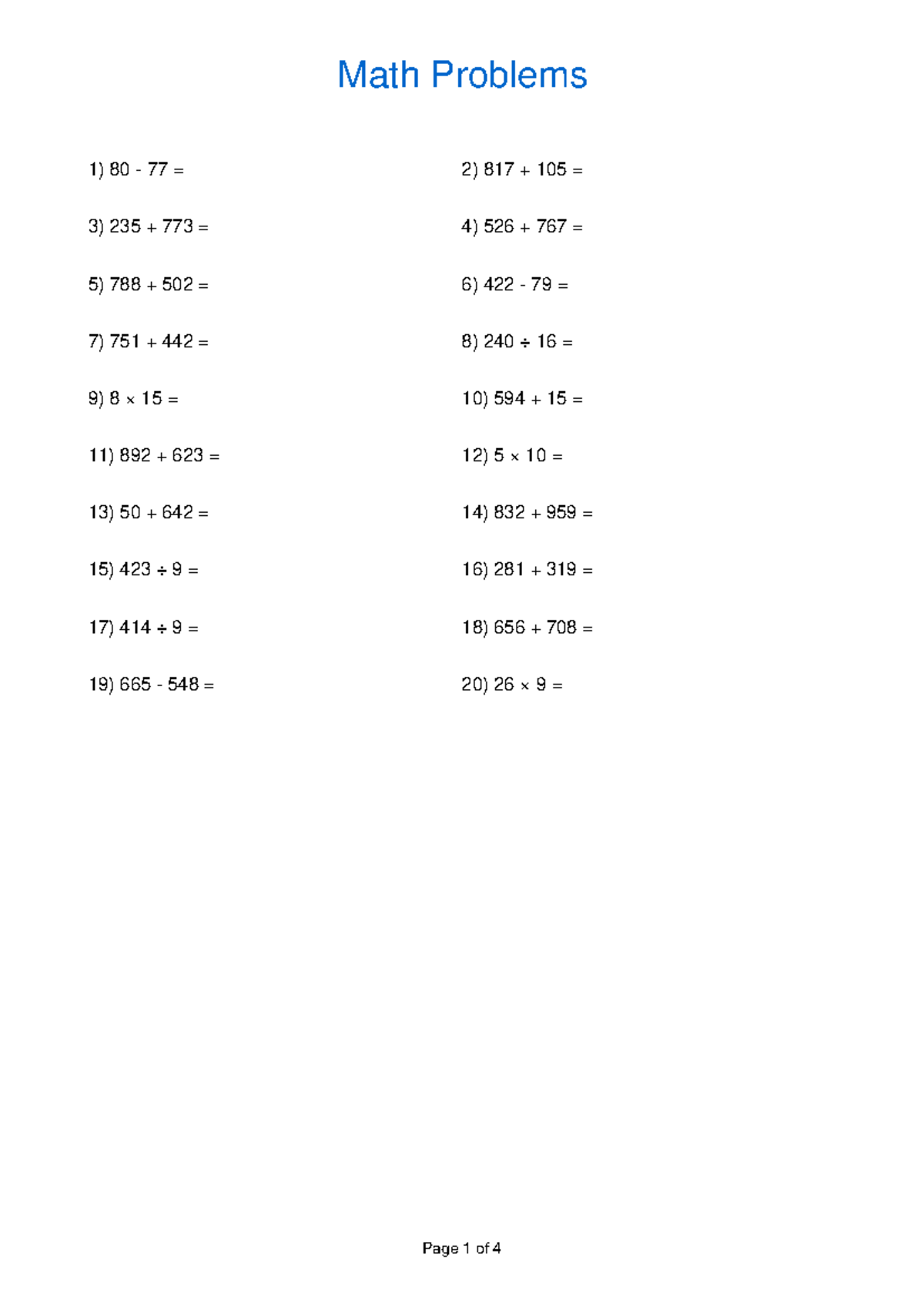 Math Problems

1) $80 - 77 =$

2) $817 + 105 =$

3) $235 + 773 =$

4) $526 + 767 =$

5) $788 + 502 =$

6) $422 - 79 =$

7) $751 + 442 =$

8) $240 \div 16 =$

9) $8 \times 15 =$

10) $594 + 15 =$

11) $892 + 623 =$

12) $5 \times 10 =$

13) $50 + 642 =$

14) $832 + 959 =$

15) $423 \div 9 =$

16) $281 + 319 =$

17) $414 \div 9 =$

18) $656 + 708 =$

19) $665 - 548 =$

20) $26 \times 9 =$

Page 1 of 4